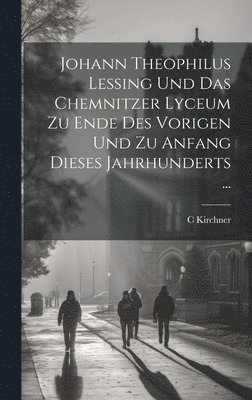 Johann Theophilus Lessing Und Das Chemnitzer Lyceum Zu Ende Des Vorigen Und Zu Anfang Dieses Jahrhunderts ...

C Kirchner